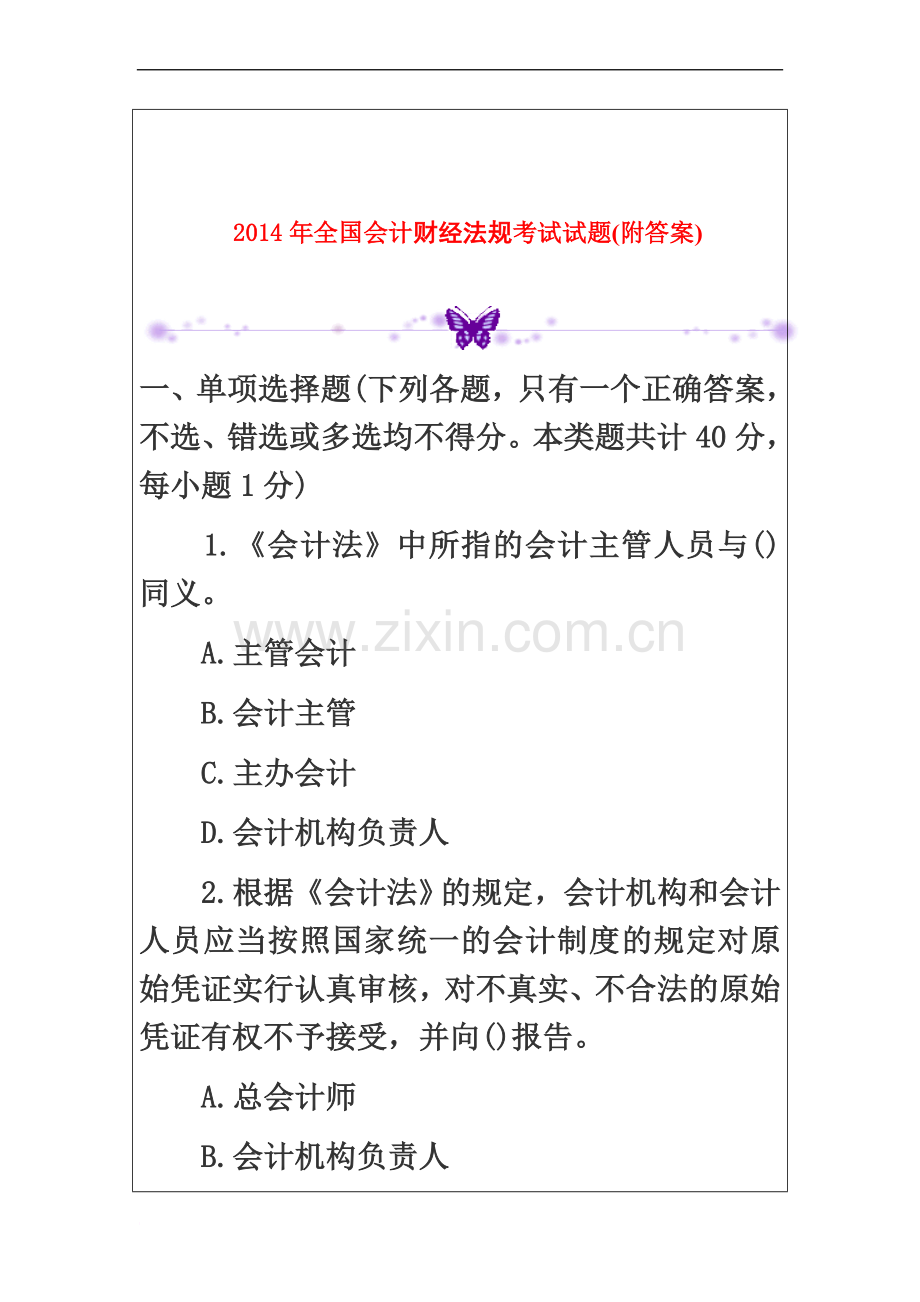 2014年全国会计财经法规考试试题(附答案)

一、单项选择题(下列各题，只有一个正确答案，不选、错选或多选均不得分。本类题共计40分，每小题1分)

1.《会计法》中所指的会计主管人员与()同义。

A.主管会计

B.会计主管

C.主办会计

D.会计机构负责人

2.根据《会计法》的规定，会计机构和会计人员应当按照国家统一的会计制度的规定对原始凭证实行认真审核，对不真实、不合法的原始凭证有权不予接受，并向()报告。

A.总会计师

B.会计机构负责人

www.zixin.com.cn